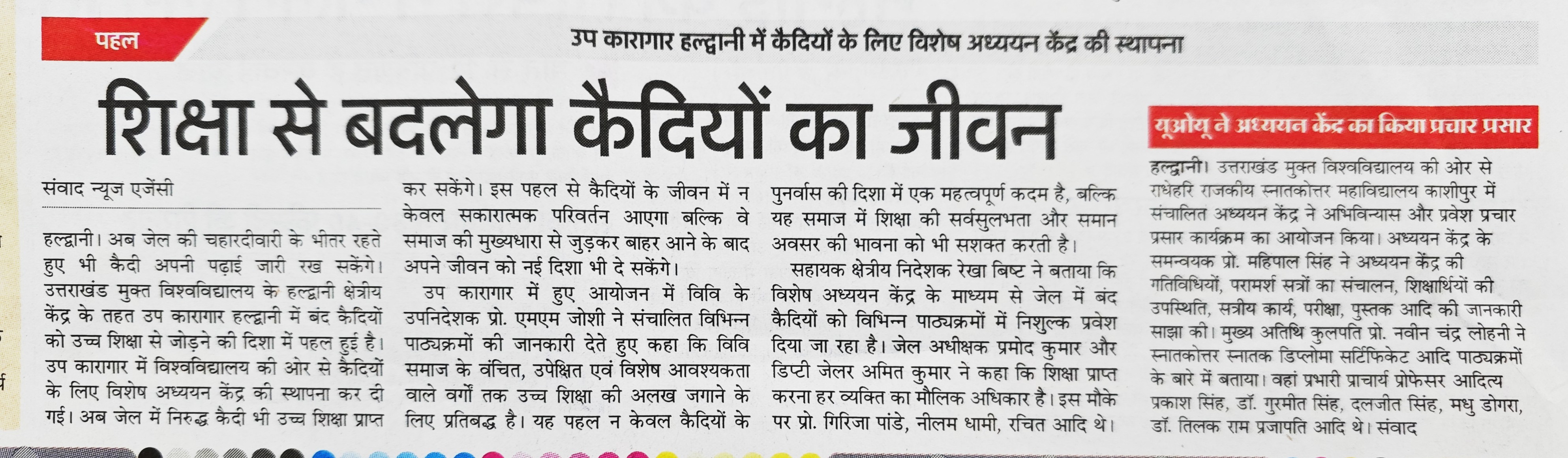 पहल

उप कारागार हल्द्वानी में कैदियों के लिए विशेष अध्ययन केंद्र की स्थापना

शिक्षा से बदलेगा कैदियों का जीवन

संवाद न्यूज एजेंसी

हल्द्वानी। अब जेल की चहारदीवारी के भीतर रहते हुए भी कैदी अपनी पढ़ाई जारी रख सकेंगे। उत्तराखंड मुक्त विश्वविद्यालय के हल्द्वानी क्षेत्रीय केंद्र के तहत उप कारागार हल्द्वानी में बंद कैदियों को उच्च शिक्षा से जोड़ने की दिशा में पहल हुई है। उप कारागार में विश्वविद्यालय की ओर से कैदियों के लिए विशेष अध्ययन केंद्र की स्थापना कर दी गई। अब जेल में निरुद्ध कैदी भी उच्च शिक्षा प्राप्त कर सकेंगे। इस पहल से कैदियों के जीवन में न केवल सकारात्मक परिवर्तन आएगा बल्कि वे समाज की मुख्यधारा से जुड़कर बाहर आने के बाद अपने जीवन को नई दिशा भी दे सकेंगे।

उप कारागार में हुए आयोजन में विवि के उपनिदेशक प्रो. एमएम जोशी ने संचालित विभिन्न पाठ्यक्रमों की जानकारी देते हुए कहा कि विवि समाज के वंचित, उपेक्षित एवं विशेष आवश्यकता वाले वर्गों तक उच्च शिक्षा की अलख जगाने के लिए प्रतिबद्ध है। यह पहल न केवल कैदियों के पुनर्वास की दिशा में एक महत्वपूर्ण कदम है, बल्कि यह समाज में शिक्षा की सर्वसुलभता और समान अवसर की भावना को भी सशक्त करती है।

सहायक क्षेत्रीय निदेशक रेखा बिष्ट ने बताया कि विशेष अध्ययन केंद्र के माध्यम से जेल में बंद कैदियों को विभिन्न पाठ्यक्रमों में निशुल्क प्रवेश दिया जा रहा है। जेल अधीक्षक प्रमोद कुमार और डिप्टी जेलर अमित कुमार ने कहा कि शिक्षा प्राप्त करना हर व्यक्ति का मौलिक अधिकार है। इस मौके पर प्रो. गिरिजा पांडे, नीलम धामी, रचित आदि थे।

यूओयू ने अध्ययन केंद्र का किया प्रचार प्रसार

हल्द्वानी। उत्तराखंड मुक्त विश्वविद्यालय की ओर से राधेहरि राजकीय स्नातकोत्तर महाविद्यालय काशीपुर में संचालित अध्ययन केंद्र ने अभिविन्यास और प्रवेश प्रचार प्रसार कार्यक्रम का आयोजन किया। अध्ययन केंद्र के समन्वयक प्रो. महिपाल सिंह ने अध्ययन केंद्र की गतिविधियों, परामर्श सत्रों का संचालन, शिक्षार्थियों की उपस्थिति, सत्रीय कार्य, परीक्षा, पुस्तक आदि की जानकारी साझा की। मुख्य अतिथि कुलपति प्रो. नवीन चंद्र लोहनी ने स्नातकोत्तर स्नातक डिप्लोमा सर्टिफिकेट आदि पाठ्यक्रमों के बारे में बताया। वहां प्रभारी प्राचार्य प्रोफेसर आदित्य प्रकाश सिंह, डॉ. गुरमीत सिंह, दलजीत सिंह, मधु डोगरा, डॉ. तिलक राम प्रजापति आदि थे। संवाद